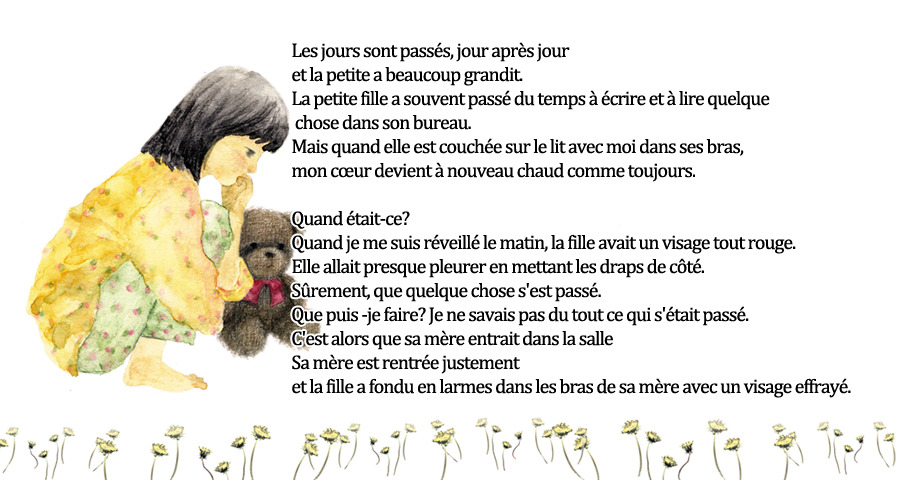 Les jours sont passés, jour après jour
et la petite a beaucoup grandit.
La petite fille a souvent passé du temps à écrire et à lire quelque chose dans son bureau.
Mais quand elle est couchée sur le lit avec moi dans ses bras,
mon cœur devient à nouveau chaud comme toujours.

Quand était-ce?
Quand je me suis réveillé le matin, la fille avait un visage tout rouge.
Elle allait presque pleurer en mettant les draps de côté.
Sûrement, que quelque chose s'est passé.
Que puis -je faire? Je ne savais pas du tout ce qui s'était passé.
C'est alors que sa mère entrait dans la salle
Sa mère est rentrée justement
et la fille a fondu en larmes dans les bras de sa mère avec un visage effrayé.